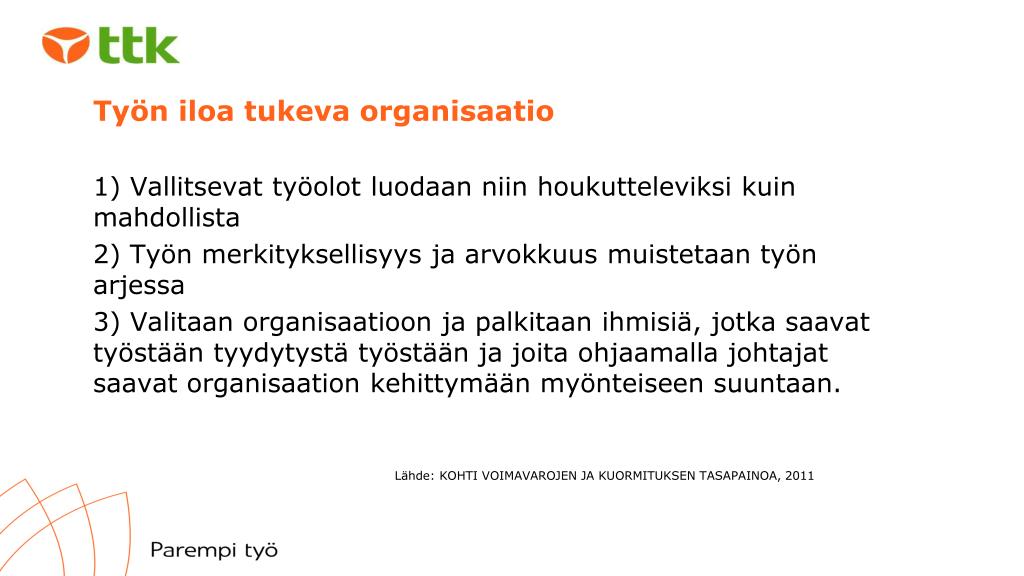 ttk

Työn iloa tukeva organisaatio

1) Vallitsevat työolot luodaan niin houkutteleviksi kuin mahdollista
2) Työn merkityksellisyys ja arvokkuus muistetaan työn arjessa
3) Valitaan organisaatioon ja palkitaan ihmisiä, jotka saavat työstään tyydytystä työstään ja joita ohjaamalla johtajat saavat organisaation kehittymään myönteiseen suuntaan.

Lähde: KOHTI VOIMAVAROJEN JA KUORMITUKSEN TASAPAINOA, 2011

Parempi työ